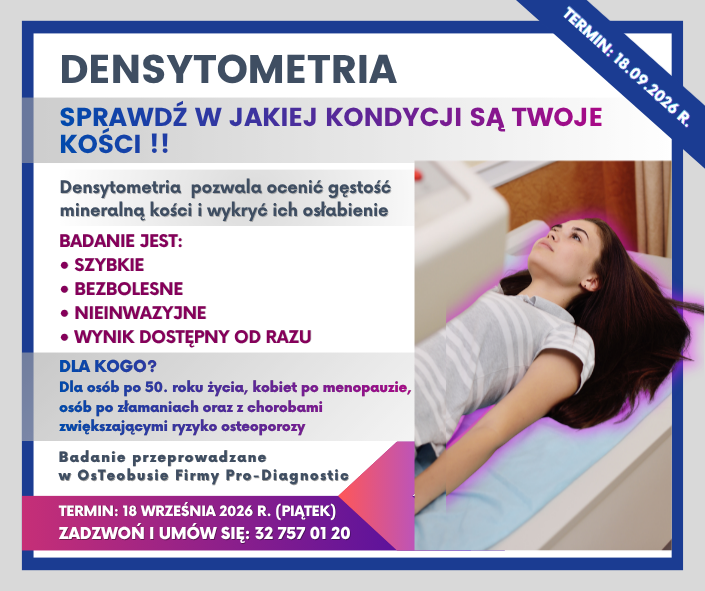 TERMIN: 18.09.2026 R.

DENSYTOMETRIA

SPRAWDŹ W JAKIEJ KONDYCJI SĄ TWOJE KOŚCI !!

Densytometria pozwala ocenić gęstość mineralną kości i wykryć ich osłabienie

BADANIE JEST:
• SZYBKIE
• BEZBOLESNE
• NIEINWAZYJNE
• WYNIK DOSTĘPNY OD RAZU

DLA KOGO?
Dla osób po 50. roku życia, kobiet po menopauzie, osób po złamaniach oraz z chorobami zwiększającymi ryzyko osteoporozy

Badanie przeprowadzane w OsTeobusie Firmy Pro-Diagnostic

TERMIN: 18 WRZEŚNIA 2026 R. (PIĄTEK)
ZADZWOŃ I UMÓW SIĘ: 32 757 01 20